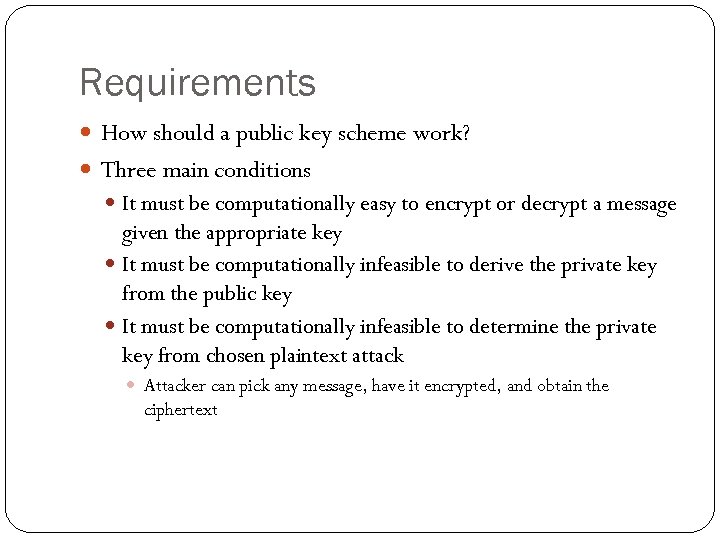 Requirements

How should a public key scheme work?

Three main conditions

It must be computationally easy to encrypt or decrypt a message given the appropriate key

It must be computationally infeasible to derive the private key from the public key

It must be computationally infeasible to determine the private key from chosen plaintext attack

Attacker can pick any message, have it encrypted, and obtain the ciphertext